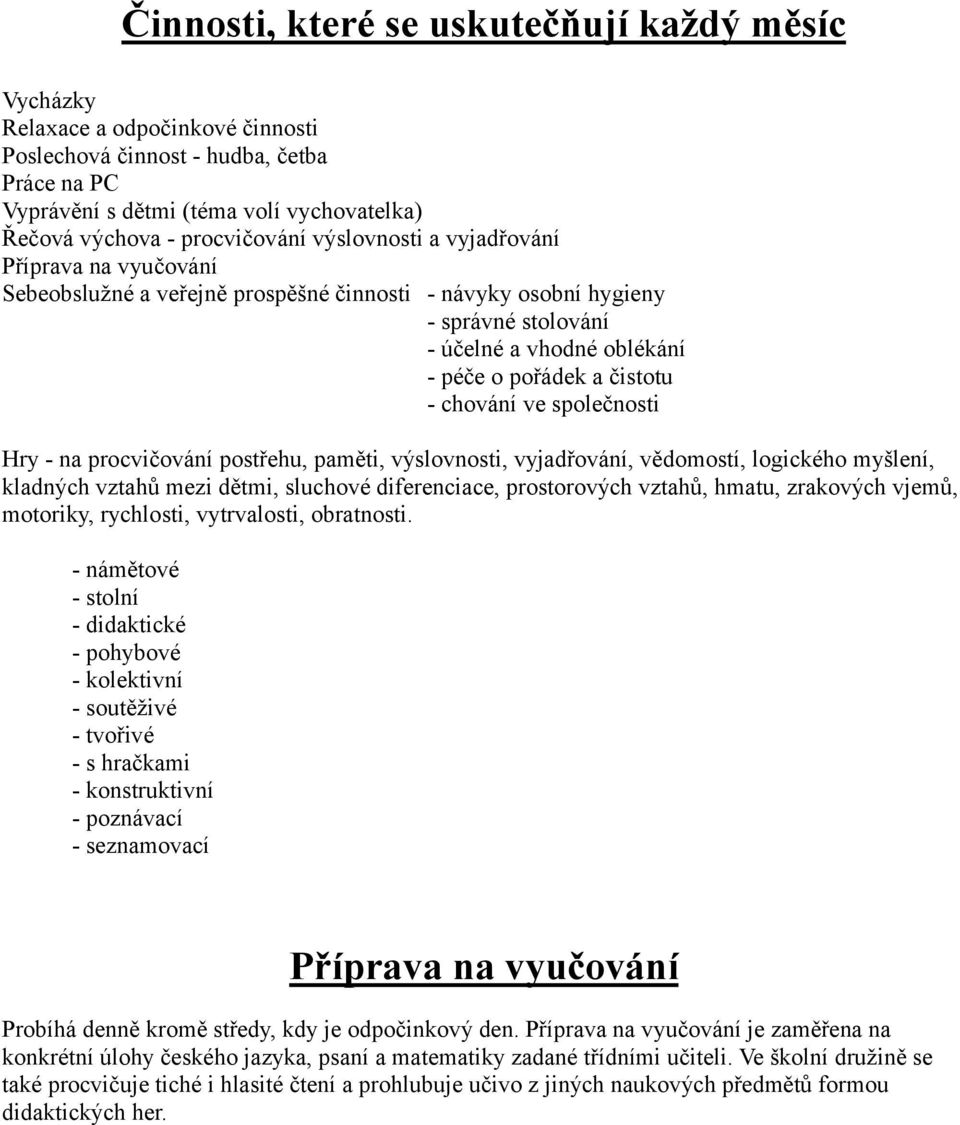 Činnosti, které se uskutečňují každý měsíc

Vycházky
Relaxace a odpočinkové činnosti
Poslechová činnost - hudba, četba
Práce na PC
Vyprávění s dětmi (téma volí vychovatelka)
Řečová výchova - procvičování výslovnosti a vyjadřování
Příprava na vyučování
Sebeobslužné a veřejně prospěšné činnosti - návyky osobní hygieny
- správné stolování
- účelné a vhodné oblékání
- péče o pořádek a čistotu
- chování ve společnosti

Hry - na procvičování postřehu, paměti, výslovnosti, vyjadřování, vědomostí, logického myšlení, kladných vztahů mezi dětmi, sluchové diferenciace, prostorových vztahů, hmatu, zrakových vjemů, motoriky, rychlosti, vytrvalosti, obratnosti.

- námětové
- stolní
- didaktické
- pohybové
- kolektivní
- soutěživé
- tvořivé
- s hračkami
- konstruktivní
- poznávací
- seznamovací

Příprava na vyučování

Probíhá denně kromě středy, kdy je odpočinkový den. Příprava na vyučování je zaměřena na konkrétní úlohy českého jazyka, psaní a matematiky zadané třídními učiteli. Ve školní družině se také procvičuje tiché i hlasité čtení a prohlubuje učivo z jiných naukových předmětů formou didaktických her.